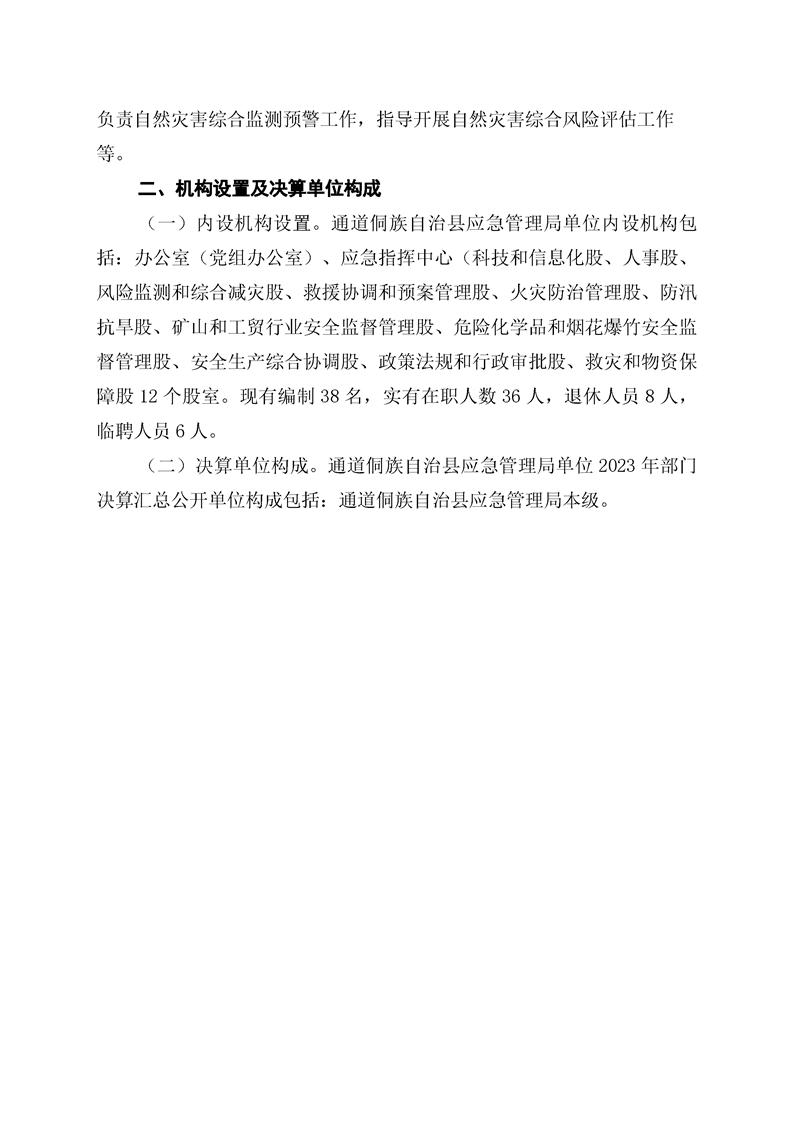 负责自然灾害综合监测预警工作，指导开展自然灾害综合风险评估工作等。

二、机构设置及决算单位构成

（一）内设机构设置。通道侗族自治县应急管理局单位内设机构包括：办公室（党组办公室）、应急指挥中心（科技和信息化股、人事股、风险监测和综合减灾股、救援协调和预案管理股、火灾防治管理股、防汛抗旱股、矿山和工贸行业安全监督管理股、危险化学品和烟花爆竹安全监督管理股、安全生产综合协调股、政策法规和行政审批股、救灾和物资保障股 12 个股室。现有编制 38 名，实有在职人数 36 人，退休人员 8 人，临聘人员 6 人。

（二）决算单位构成。通道侗族自治县应急管理局单位 2023 年部门决算汇总公开单位构成包括：通道侗族自治县应急管理局本级。